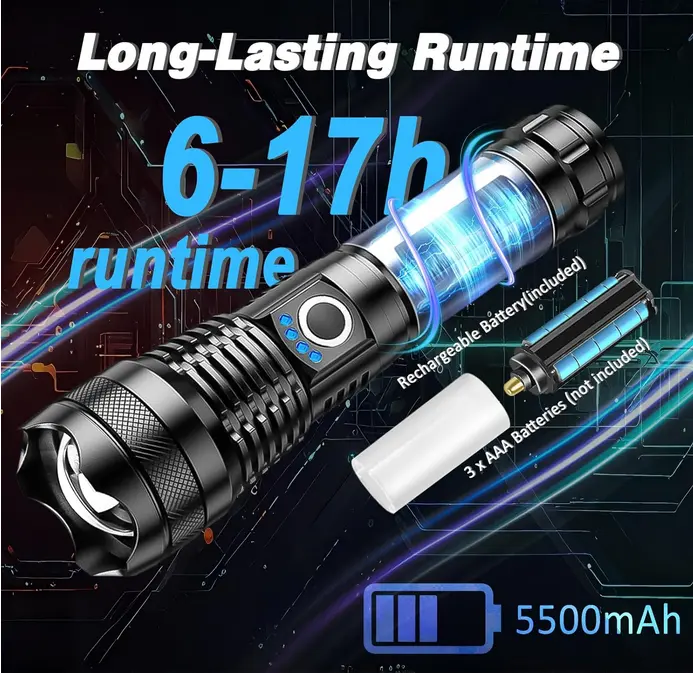 Long-Lasting Runtime

6-17h runtime

Rechargeable Battery(included)

3 x AAA Batteries (not included)

5500mAh